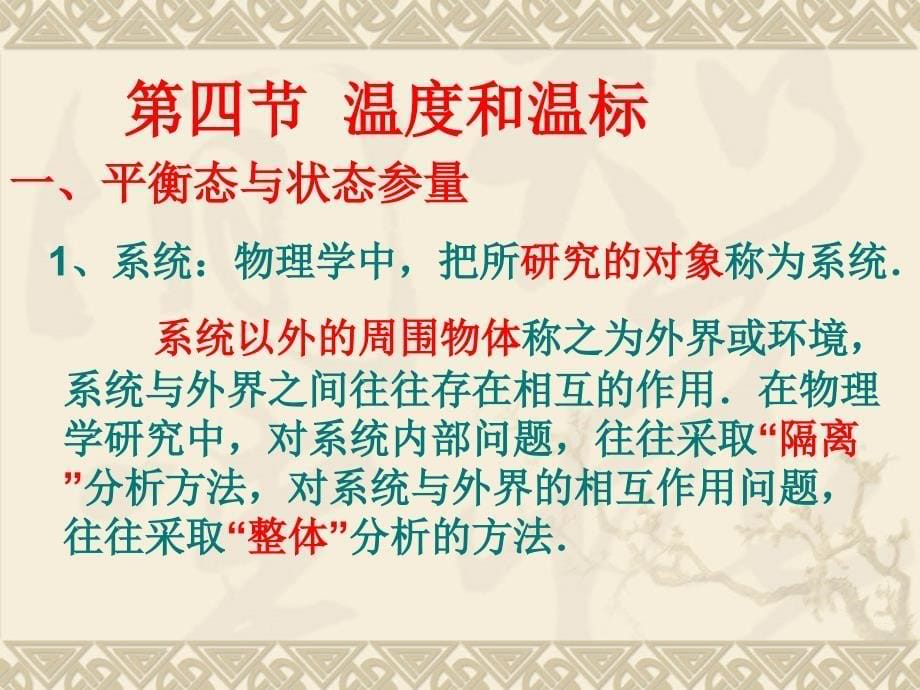 第四节 温度和温标

一、平衡态与状态参量

1、系统：物理学中，把所研究的对象称为系统.

系统以外的周围物体称之为外界或环境，系统与外界之间往往存在相互的作用．在物理学研究中，对系统内部问题，往往采取“隔离”分析方法，对系统与外界的相互作用问题，往往采取“整体”分析的方法.